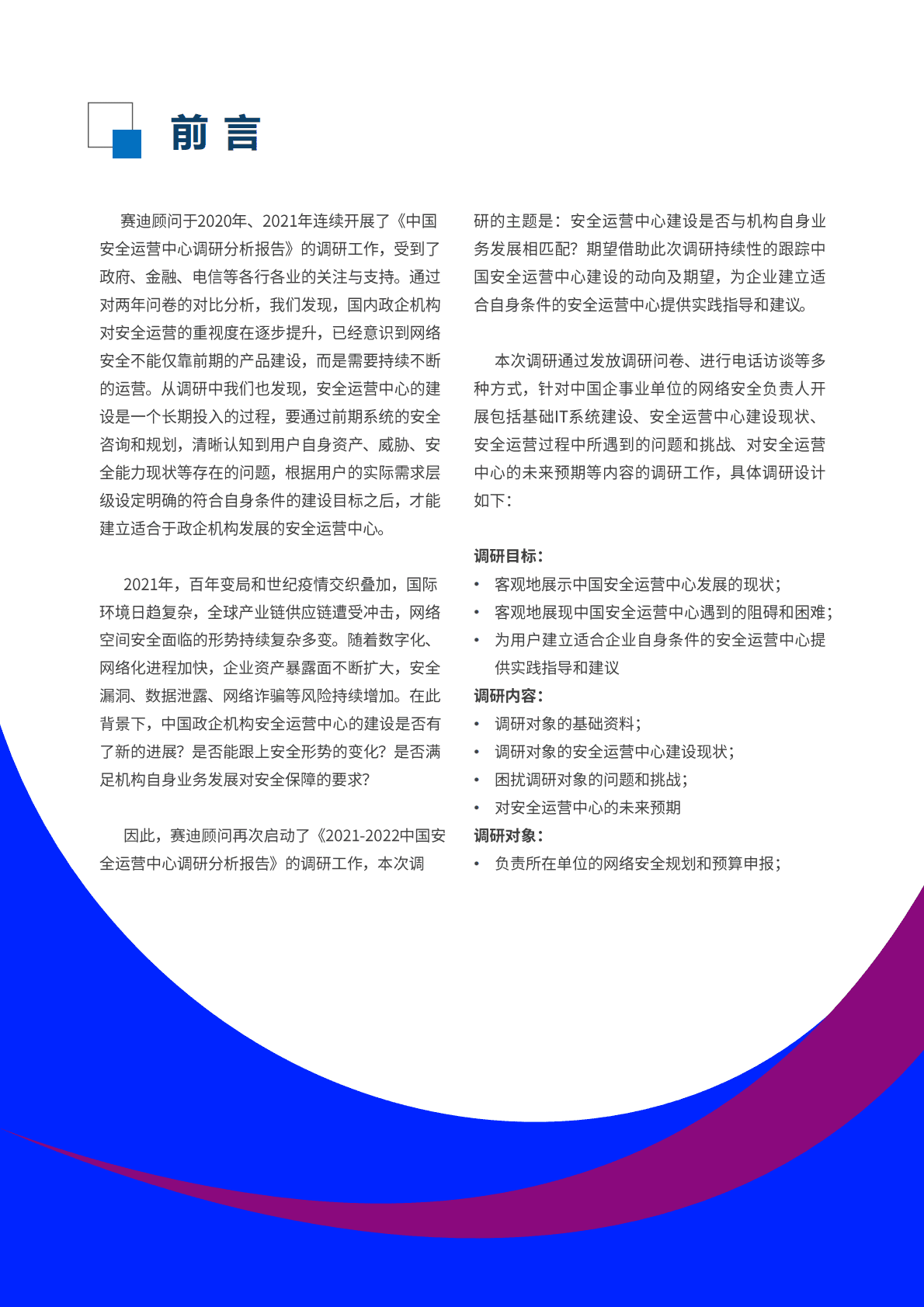 前言

赛迪顾问于2020年、2021年连续开展了《中国安全运营中心调研分析报告》的调研工作，受到了政府、金融、电信等各行各业的关注与支持。通过对两年问卷的对比分析，我们发现，国内政企机构对安全运营的重视度在逐步提升，已经意识到网络安全不能仅靠前期的产品建设，而是需要持续不断的运营。从调研中我们也发现，安全运营中心的建设是一个长期投入的过程，要通过前期系统的安全咨询和规划，清晰认知到用户自身资产、威胁、安全能力现状等存在的问题，根据用户的实际需求层级设定明确的符合自身条件的建设目标之后，才能建立适合于政企机构发展的安全运营中心。

2021年，百年变局和世纪疫情交织叠加，国际环境日趋复杂，全球产业链供应链遭受冲击，网络空间安全面临的形势持续复杂多变。随着数字化、网络化进程加快，企业资产暴露面不断扩大，安全漏洞、数据泄露、网络诈骗等风险持续增加。在此背景下，中国政企机构安全运营中心的建设是否有了新的进展？是否能跟上安全形势的变化？是否满足机构自身业务发展对安全保障的要求？

因此，赛迪顾问再次启动了《2021-2022中国安全运营中心调研分析报告》的调研工作，本次调研的主题是：安全运营中心建设是否与机构自身业务发展相匹配？期望借助此次调研持续性的跟踪中国安全运营中心建设的动向及期望，为企业建立适合自身条件的安全运营中心提供实践指导和建议。

本次调研通过发放调研问卷、进行电话访谈等多种方式，针对中国企事业单位的网络安全负责人开展包括基础IT系统建设、安全运营中心建设现状、安全运营过程中所遇到的问题和挑战、对安全运营中心的未来预期等内容的调研工作，具体调研设计如下：

调研目标：
• 客观地展示中国安全运营中心发展的现状；
• 客观地展现中国安全运营中心遇到的阻碍和困难；
• 为用户建立适合企业自身条件的安全运营中心提供实践指导和建议
调研内容：
• 调研对象的基础资料；
• 调研对象的安全运营中心建设现状；
• 困扰调研对象的问题和挑战；
• 对安全运营中心的未来预期
调研对象：
• 负责所在单位的网络安全规划和预算申报；